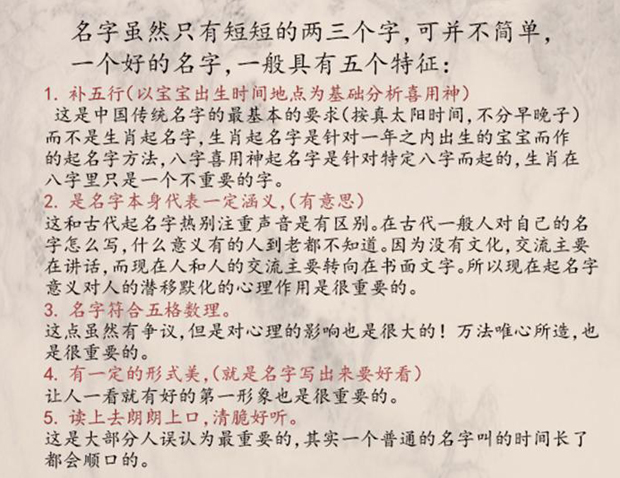 名字虽然只有短短的两三个字，可并不简单，一个好的名字，一般具有五个特征：

1. 补五行(以宝宝出生时间地点为基础分析喜用神)
这是中国传统名字的最基本的要求(按真太阳时间，不分早晚子)而不是生肖起名字，生肖起名字是针对一年之内出生的宝宝而作的起名字方法，八字喜用神起名字是针对特定八字而起的，生肖在八字里只是一个不重要的字。

2. 是名字本身代表一定涵义，(有意思)
这和古代起名字热别注重声音是有区别。在古代一般人对自己的名字怎么写，什么意义有的人到老都不知道。因为没有文化，交流主要在讲话，而现在人和人的交流主要转向在书面文字。所以现在起名字意义对人的潜移默化的心理作用是很重要的。

3. 名字符合五格数理。
这点虽然有争议，但是对心理的影响也是很大的！万法唯心所造，也是很重要的。

4. 有一定的形式美，(就是名字写出来要好看)
让人一看就有好的第一形象也是很重要的。

5. 读上去朗朗上口，清脆好听。
这是大部分人误认为最重要的，其实一个普通的名字叫的时间长了都会顺口的。